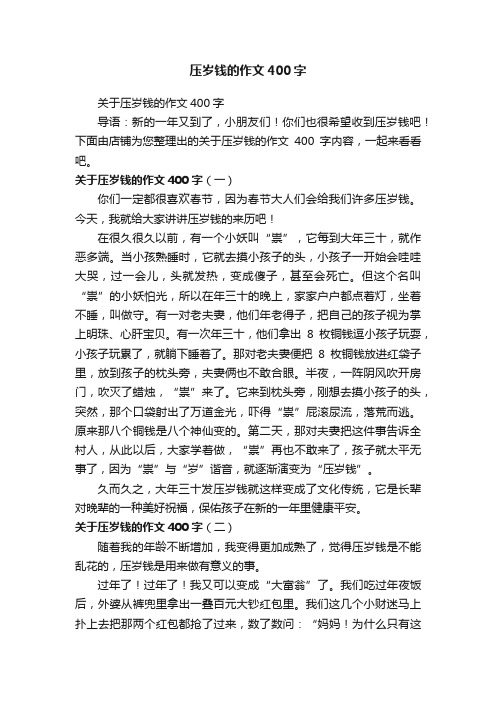 压岁钱的作文400字

关于压岁钱的作文400字

导语：新的一年又到了，小朋友们！你们也很希望收到压岁钱吧！下面由店铺为您整理出的关于压岁钱的作文 400 字内容，一起来看看吧。

关于压岁钱的作文400字（一）

你们一定都很喜欢春节，因为春节大人们会给我们许多压岁钱。今天，我就给大家讲讲压岁钱的来历吧！

在很久很久以前，有一个小妖叫“祟”，它每到大年三十，就作恶多端。当小孩熟睡时，它就去摸小孩子的头，小孩子一开始会哇哇大哭，过一会儿，头就发热，变成傻子，甚至会死亡。但这个名叫“祟”的小妖怕光，所以在年三十的晚上，家家户户都点着灯，坐着不睡，叫做守。有一对老夫妻，他们年老得子，把自己的孩子视为掌上明珠、心肝宝贝。有一次年三十，他们拿出 8 枚铜钱逗小孩子玩耍，小孩子玩累了，就躺下睡着了。那对老夫妻便把 8 枚铜钱放进红袋子里，放到孩子的枕头旁，夫妻俩也不敢合眼。半夜，一阵阴风吹开房门，吹灭了蜡烛，“祟”来了。它来到枕头旁，刚想去摸小孩子的头，突然，那个口袋射出了万道金光，吓得“祟”屁滚尿流，落荒而逃。原来那八个铜钱是八个神仙变的。第二天，那对夫妻把这件事告诉全村人，从此以后，大家学着做，“祟”再也不敢来了，孩子就太平无事了，因为“祟”与“岁”谐音，就逐渐演变为“压岁钱”。

久而久之，大年三十发压岁钱就这样变成了文化传统，它是长辈对晚辈的一种美好祝福，保佑孩子在新的一年里健康平安。

关于压岁钱的作文400字（二）

随着我的年龄不断增加，我变得更加成熟了，觉得压岁钱是不能乱花的，压岁钱是用来做有意义的事。

过年了！过年了！我又可以变成“大富翁”了。我们吃过年夜饭后，外婆从裤兜里拿出一叠百元大钞红包里。我们这几个小财迷马上扑上去把那两个红包都抢了过来，数了数问：“妈妈！为什么只有这